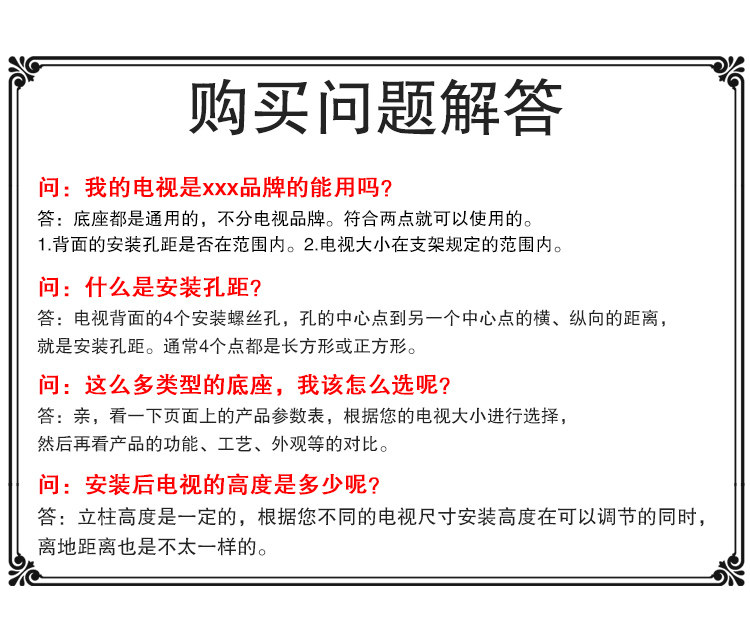 购买问题解答

问：我的电视是xxx品牌的能用吗？
答：底座都是通用的，不分电视品牌。符合两点就可以使用的。
1.背面的安装孔距是否在范围内。2.电视大小在支架规定的范围内。

问：什么是安装孔距？
答：电视背面的4个安装螺丝孔，孔的中心点到另一个中心点的横、纵向的距离，就是安装孔距。通常4个点都是长方形或正方形。

问：这么多类型的底座，我该怎么选呢？
答：亲，看一下页面上的产品参数表，根据您的电视大小进行选择，然后再看产品的功能、工艺、外观等的对比。

问：安装后电视的高度是多少呢？
答：立柱高度是一定的，根据您不同的电视尺寸安装高度在可以调节的同时，离地距离也是不太一样的。